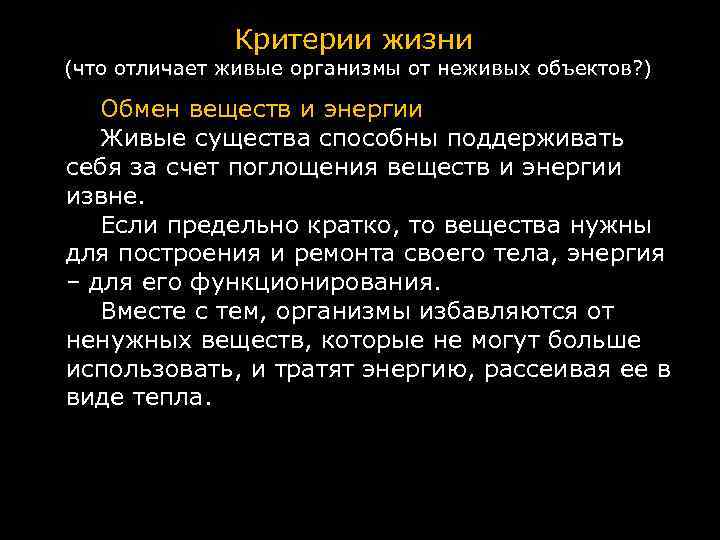 Критерии жизни
(что отличает живые организмы от неживых объектов?)

Обмен веществ и энергии

Живые существа способны поддерживать себя за счет поглощения веществ и энергии извне.

Если предельно кратко, то вещества нужны для построения и ремонта своего тела, энергия – для его функционирования.

Вместе с тем, организмы избавляются от ненужных веществ, которые не могут больше использовать, и тратят энергию, рассеивая ее в виде тепла.